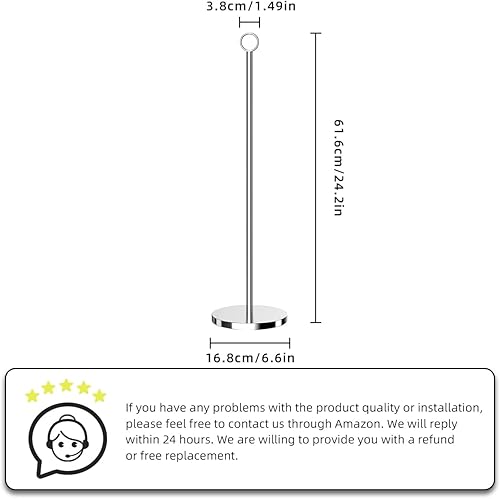 3.8cm/1.49in

61.6cm/24.2in

16.8cm/6.6in

If you have any problems with the product quality or installation, please feel free to contact us through Amazon. We will reply within 24 hours. We are willing to provide you with a refund or free replacement.